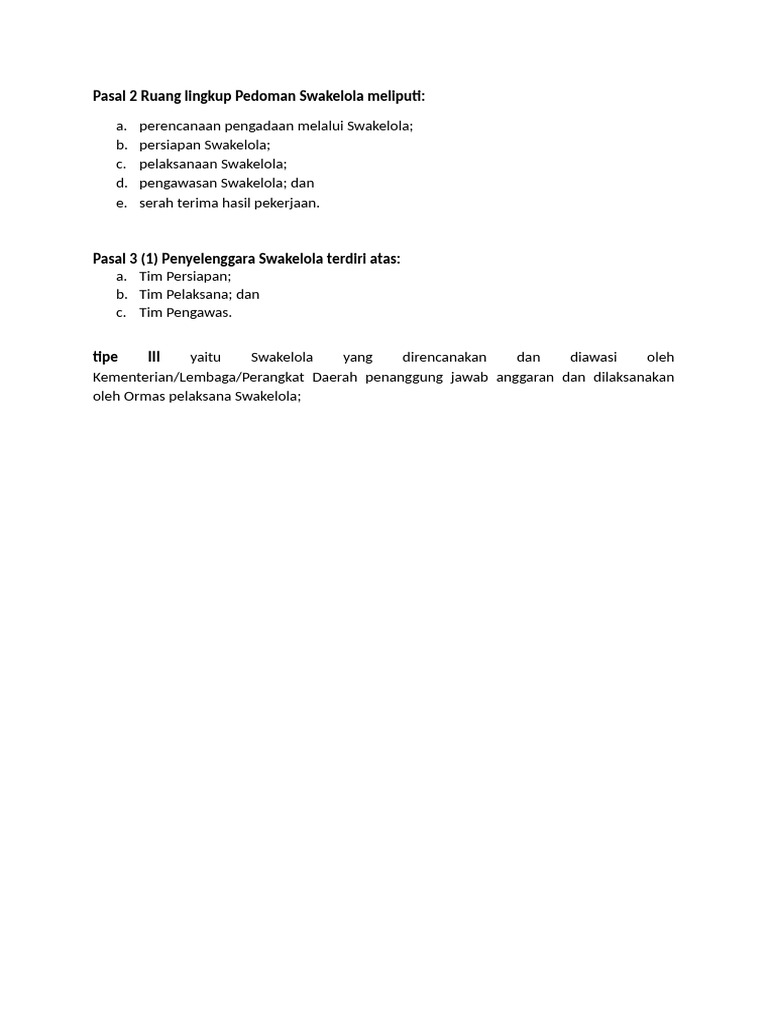 Pasal 2 Ruang lingkup Pedoman Swakelola meliputi:

a. perencanaan pengadaan melalui Swakelola;
b. persiapan Swakelola;
c. pelaksanaan Swakelola;
d. pengawasan Swakelola; dan
e. serah terima hasil pekerjaan.

Pasal 3 (1) Penyelenggara Swakelola terdiri atas:
a. Tim Persiapan;
b. Tim Pelaksana; dan
c. Tim Pengawas.

tipe III yaitu Swakelola yang direncanakan dan diawasi oleh Kementerian/Lembaga/Perangkat Daerah penanggung jawab anggaran dan dilaksanakan oleh Ormas pelaksana Swakelola;